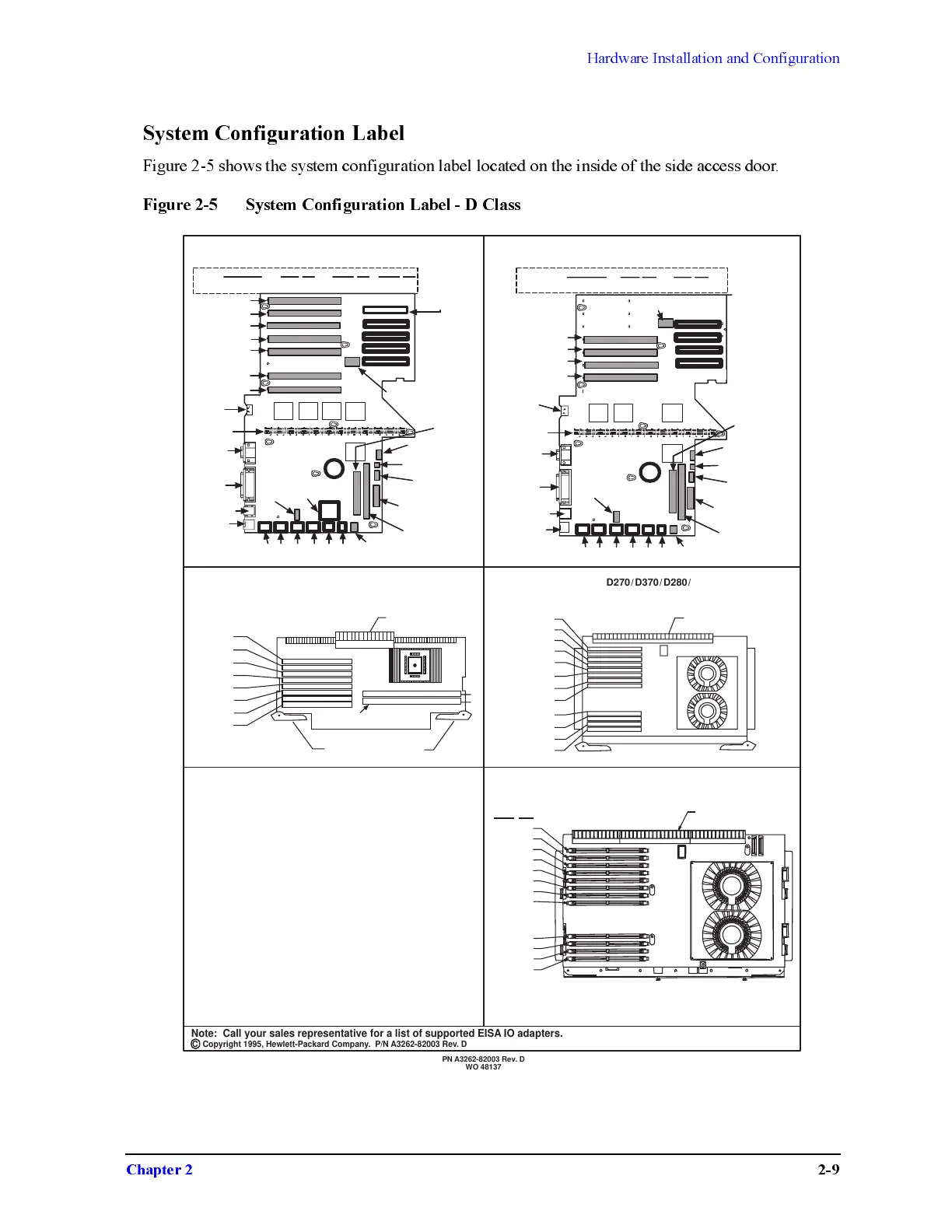 Hardware Installation and Configuration

System Configuration Label

Figure 2-5 shows the system configuration label located on the inside of the side access door.

Figure 2-5 System Configuration Label - D Class

D270/D370/D280/

Note: Call your sales representative for a list of supported EISA IO adapters.
© Copyright 1995, Hewlett-Packard Company. P/N A3262-82003 Rev. D

PN A3262-82003 Rev. D
WO 48137

Chapter 2 2-9